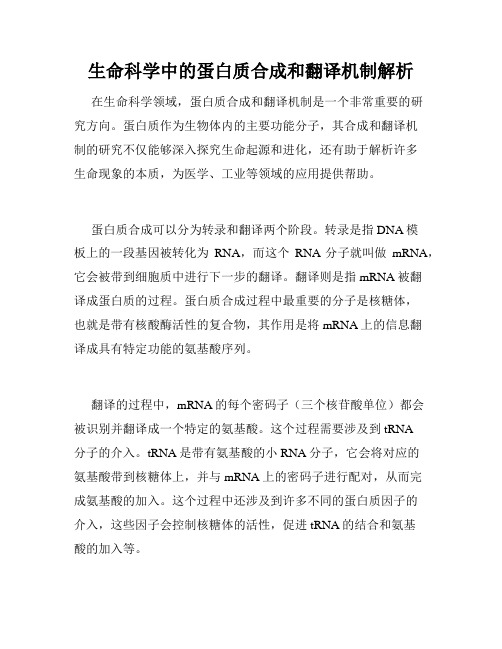 生命科学中的蛋白质合成和翻译机制解析

在生命科学领域，蛋白质合成和翻译机制是一个非常重要的研究方向。蛋白质作为生物体内的主要功能分子，其合成和翻译机制的研究不仅能够深入探究生命起源和进化，还有助于解析许多生命现象的本质，为医学、工业等领域的应用提供帮助。

蛋白质合成可以分为转录和翻译两个阶段。转录是指DNA模板上的一段基因被转化为 RNA，而这个 RNA 分子就叫做 mRNA，它会被带到细胞质中进行下一步的翻译。翻译则是指mRNA被翻译成蛋白质的过程。蛋白质合成过程中最重要的分子是核糖体，也就是带有核酸酶活性的复合物，其作用是将mRNA上的信息翻译成具有特定功能的氨基酸序列。

翻译的过程中，mRNA的每个密码子（三个核苷酸单位）都会被识别并翻译成一个特定的氨基酸。这个过程需要涉及到tRNA分子的介入。tRNA是带有氨基酸的小RNA分子，它会将对应的氨基酸带到核糖体上，并与mRNA上的密码子进行配对，从而完成氨基酸的加入。这个过程中还涉及到许多不同的蛋白质因子的介入，这些因子会控制核糖体的活性，促进tRNA的结合和氨基酸的加入等。